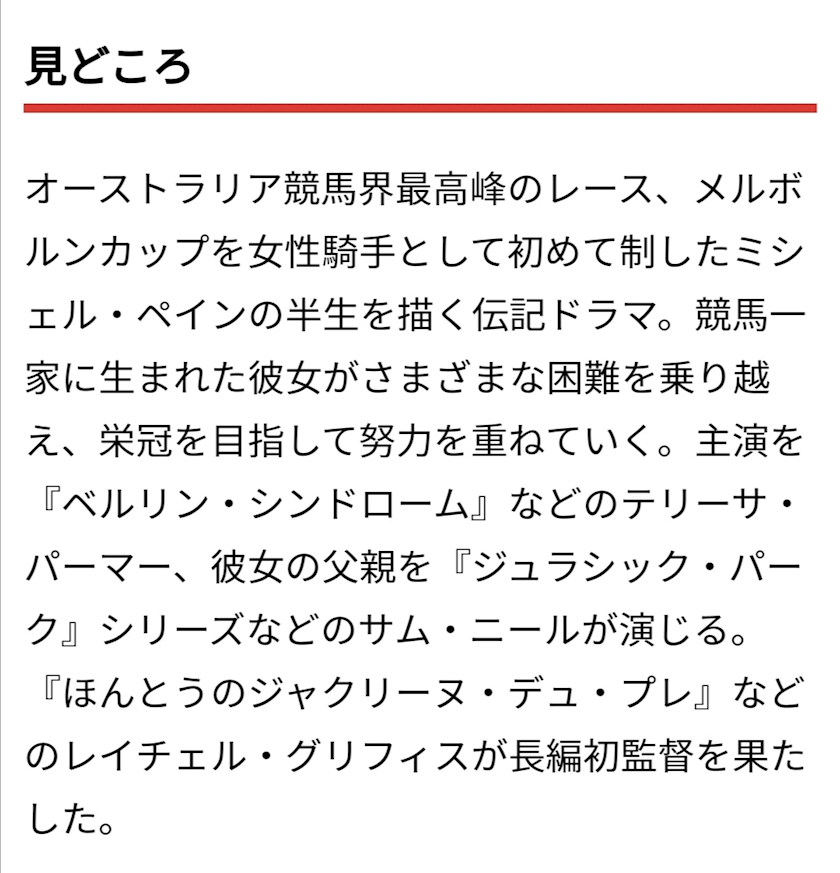 見どころ

オーストラリア競馬界最高峰のレース、メルボルンカップを女性騎手として初めて制したミシェル・ペインの半生を描く伝記ドラマ。競馬一家に生まれた彼女がさまざまな困難を乗り越え、栄冠を目指して努力を重ねていく。主演を『ベルリン・シンドローム』などのテリーサ・パーマー、彼女の父親を『ジュラシック・パーク』シリーズなどのサム・ニールが演じる。『ほんとうのジャクリーヌ・デュ・プレ』などのレイチェル・グリフィスが長編初監督を果たした。